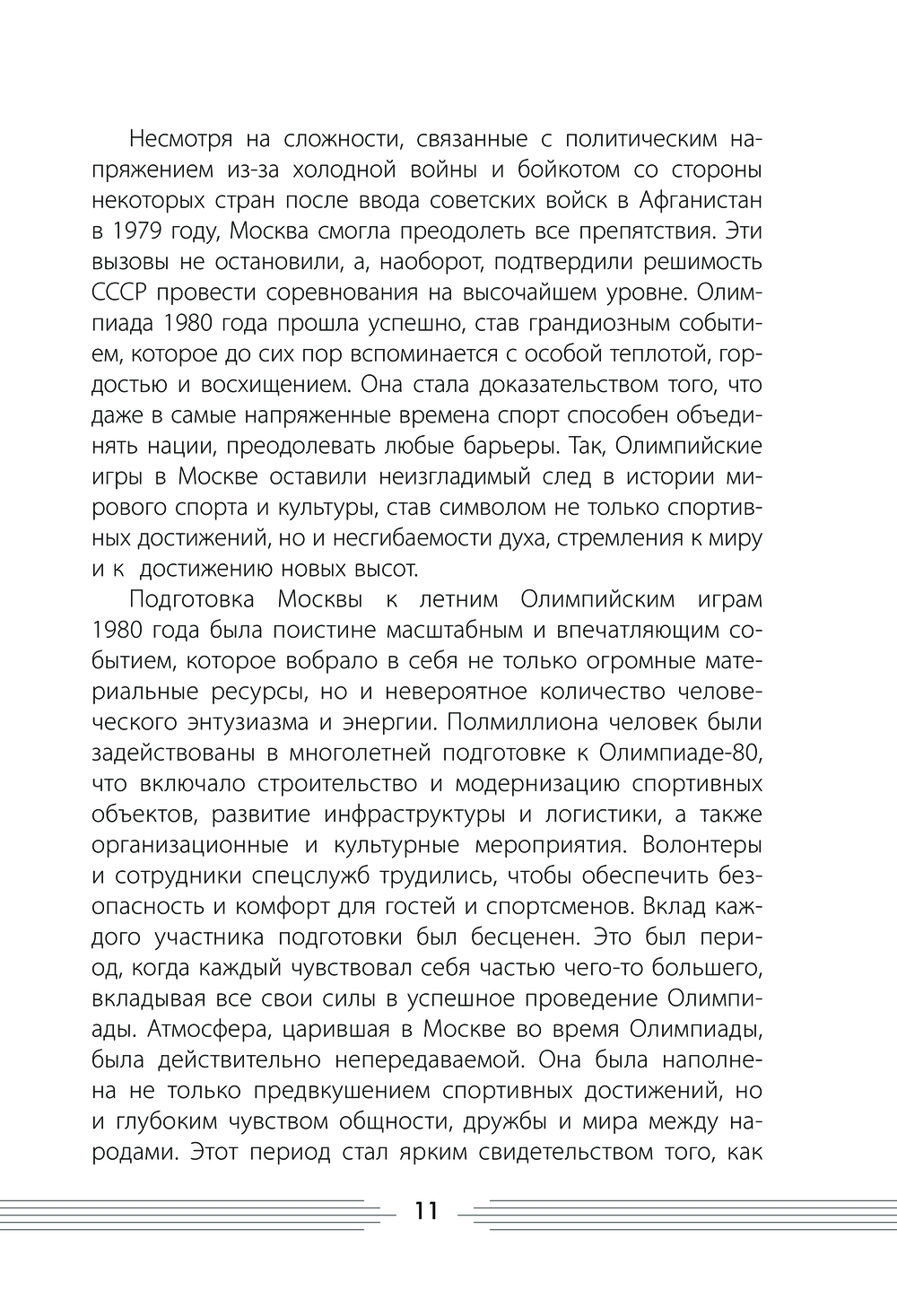 Несмотря на сложности, связанные с политическим напряжением из-за холодной войны и бойкотом со стороны некоторых стран после ввода советских войск в Афганистан в 1979 году, Москва смогла преодолеть все препятствия. Эти вызовы не остановили, а, наоборот, подтвердили решимость СССР провести соревнования на высочайшем уровне. Олимпиада 1980 года прошла успешно, став грандиозным событием, которое до сих пор вспоминается с особой теплотой, гордостью и восхищением. Она стала доказательством того, что даже в самые напряженные времена спорт способен объединять нации, преодолевать любые барьеры. Так, Олимпийские игры в Москве оставили неизгладимый след в истории мирового спорта и культуры, став символом не только спортивных достижений, но и несгибаемости духа, стремления к миру и к достижению новых высот.

Подготовка Москвы к летним Олимпийским играм 1980 года была поистине масштабным и впечатляющим событием, которое вобрало в себя не только огромные материальные ресурсы, но и невероятное количество человеческого энтузиазма и энергии. Полмиллиона человек были задействованы в многолетней подготовке к Олимпиаде-80, что включало строительство и модернизацию спортивных объектов, развитие инфраструктуры и логистики, а также организационные и культурные мероприятия. Волонтеры и сотрудники спецслужб трудились, чтобы обеспечить безопасность и комфорт для гостей и спортсменов. Вклад каждого участника подготовки был бесценен. Это был период, когда каждый чувствовал себя частью чего-то большего, вкладывая все свои силы в успешное проведение Олимпиады. Атмосфера, царившая в Москве во время Олимпиады, была действительно непередаваемой. Она была наполнена не только предвкушением спортивных достижений, но и глубоким чувством общности, дружбы и мира между народами. Этот период стал ярким свидетельством того, как

11